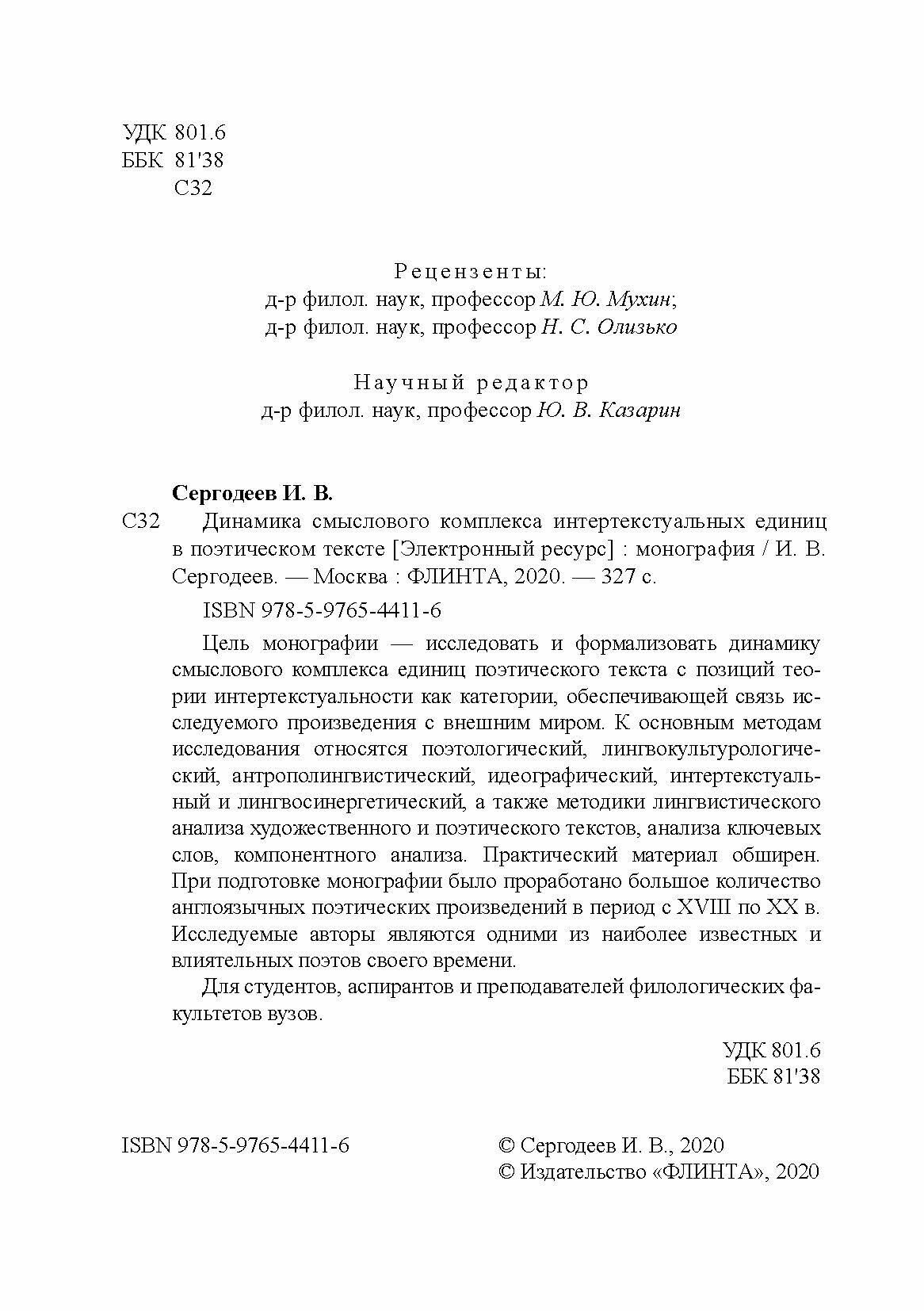 УДК 801.6
ББК 81'38
С32

Рецензенты:
д-р филол. наук, профессор М. Ю. Мухин;
д-р филол. наук, профессор Н. С. Олизько

Научный редактор
д-р филол. наук, профессор Ю. В. Казарин

Сергодеев И. В.
С32 Динамика смыслового комплекса интертекстуальных единиц в поэтическом тексте [Электронный ресурс] : монография / И. В. Сергодеев. — Москва : ФЛИНТА, 2020. — 327 с.

ISBN 978-5-9765-4411-6

Цель монографии — исследовать и формализовать динамику смыслового комплекса единиц поэтического текста с позиций теории интертекстуальности как категории, обеспечивающей связь исследуемого произведения с внешним миром. К основным методам исследования относятся поэтологический, лингвокультурологический, антрополингвистический, идеографический, интертекстуальный и лингвосинергетический, а также методики лингвистического анализа художественного и поэтического текстов, анализа ключевых слов, компонентного анализа. Практический материал обширен. При подготовке монографии было проработано большое количество англоязычных поэтических произведений в период с XVIII по XX в. Исследуемые авторы являются одними из наиболее известных и влиятельных поэтов своего времени.

Для студентов, аспирантов и преподавателей филологических факультетов вузов.

УДК 801.6
ББК 81'38

ISBN 978-5-9765-4411-6

© Сергодеев И. В., 2020
© Издательство «ФЛИНТА», 2020